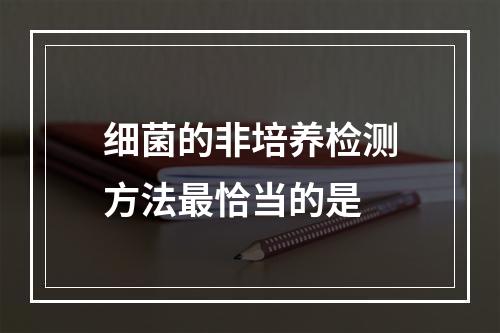 细菌的非培养检测方法最恰当的是